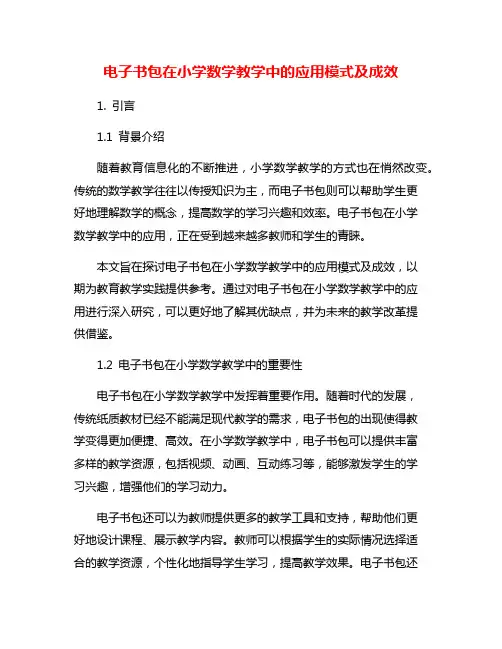 电子书包在小学数学教学中的应用模式及成效

1. 引言

1.1 背景介绍

随着教育信息化的不断推进，小学数学教学的方式也在悄然改变。传统的数学教学往往以传授知识为主，而电子书包则可以帮助学生更好地理解数学的概念，提高数学的学习兴趣和效率。电子书包在小学数学教学中的应用，正在受到越来越多教师和学生的青睐。

本文旨在探讨电子书包在小学数学教学中的应用模式及成效，以期为教育教学实践提供参考。通过对电子书包在小学数学教学中的应用进行深入研究，可以更好地了解其优缺点，并为未来的教学改革提供借鉴。

1.2 电子书包在小学数学教学中的重要性

电子书包在小学数学教学中发挥着重要作用。随着时代的发展，传统纸质教材已经不能满足现代教学的需求，电子书包的出现使得教学变得更加便捷、高效。在小学数学教学中，电子书包可以提供丰富多样的教学资源，包括视频、动画、互动练习等，能够激发学生的学习兴趣，增强他们的学习动力。

电子书包还可以为教师提供更多的教学工具和支持，帮助他们更好地设计课程、展示教学内容。教师可以根据学生的实际情况选择适合的教学资源，个性化地指导学生学习，提高教学效果。电子书包还